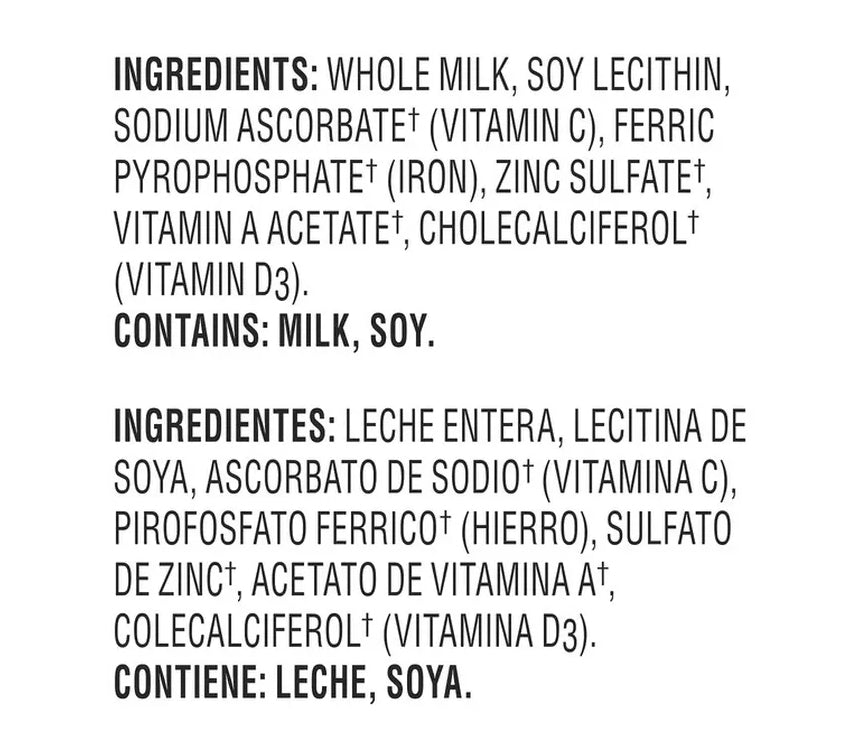 INGREDIENTS: WHOLE MILK, SOY LECITHIN, SODIUM ASCORBATE† (VITAMIN C), FERRIC PYROPHOSPHATE† (IRON), ZINC SULFATE†, VITAMIN A ACETATE†, CHOLECALCIFEROL† (VITAMIN D3).
CONTAINS: MILK, SOY.

INGREDIENTES: LECHE ENTERA, LECITINA DE SOYA, ASCORBATO DE SODIO† (VITAMINA C), PIROFOSFATO FERRICO† (HIERRO), SULFATO DE ZINC†, ACETATO DE VITAMINA A†, COLECALCIFEROL† (VITAMINA D3).
CONTIENE: LECHE, SOYA.